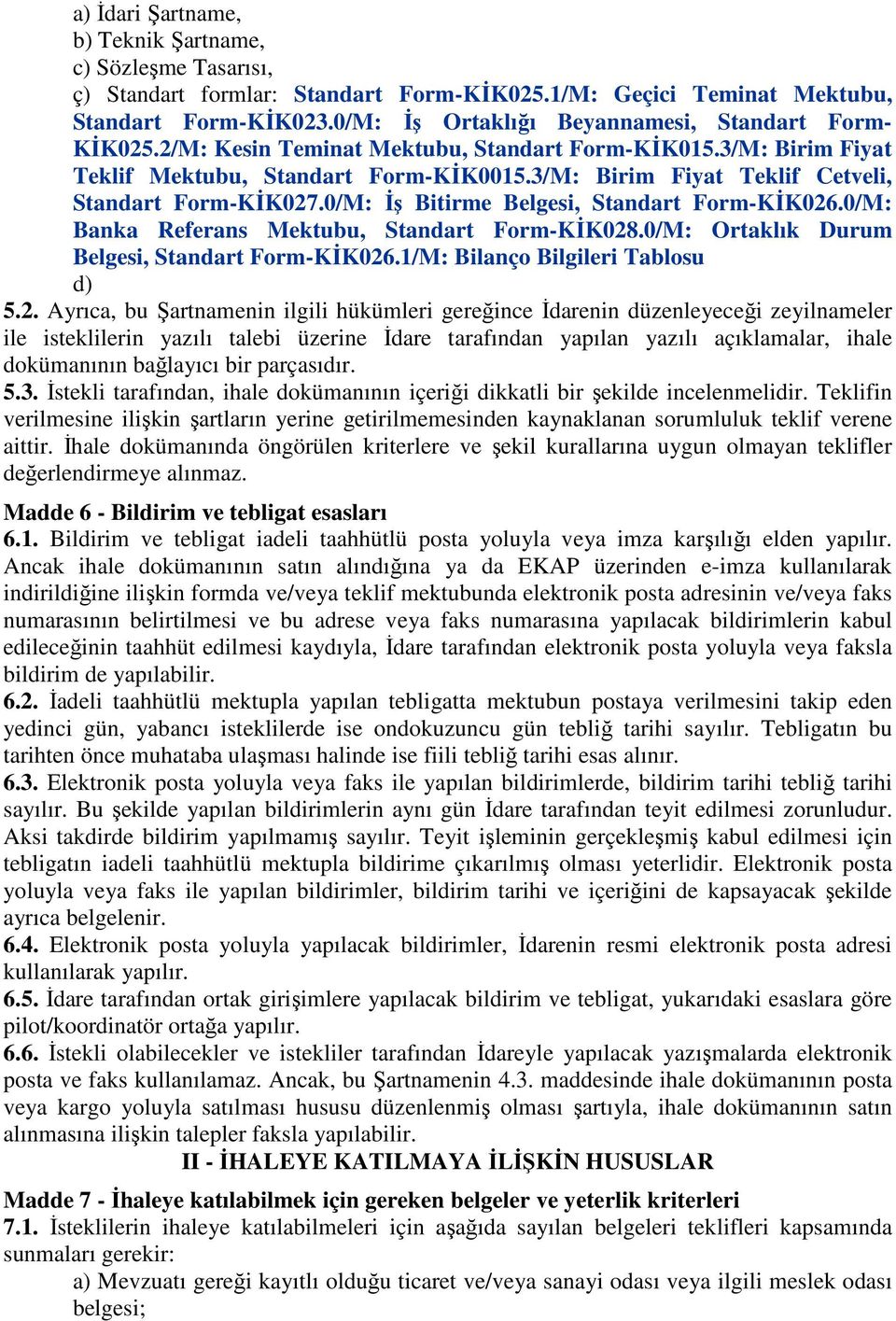 a) İdari Şartname,
b) Teknik Şartname,
c) Sözleşme Tasarısı,
ç) Standart formlar: Standart Form-KİK025.1/M: Geçici Teminat Mektubu, Standart Form-KİK023.0/M: İş Ortaklığı Beyannamesi, Standart Form-KİK025.2/M: Kesin Teminat Mektubu, Standart Form-KİK015.3/M: Birim Fiyat Teklif Mektubu, Standart Form-KİK0015.3/M: Birim Fiyat Teklif Cetveli, Standart Form-KİK027.0/M: İş Bitirme Belgesi, Standart Form-KİK026.0/M: Banka Referans Mektubu, Standart Form-KİK028.0/M: Ortaklık Durum Belgesi, Standart Form-KİK026.1/M: Bilanço Bilgileri Tablosu
d)

5.2. Ayrıca, bu Şartnamenin ilgili hükümleri gereğince İdarenin düzenleyeceği zeyilnameler ile isteklilerin yazılı talebi üzerine İdare tarafından yapılan yazılı açıklamalar, ihale dokümanının bağlayıcı bir parçasıdır.

5.3. İstekli tarafından, ihale dokümanının içeriği dikkatli bir şekilde incelenmelidir. Teklifin verilmesine ilişkin şartların yerine getirilmemesinden kaynaklanan sorumluluk teklif verene aittir. İhale dokümanında öngörülen kriterlere ve şekil kurallarına uygun olmayan teklifler değerlendirmeye alınmaz.

Madde 6 - Bildirim ve tebligat esasları

6.1. Bildirim ve tebligat iadeli taahhütlü posta yoluyla veya imza karşılığı elden yapılır. Ancak ihale dokümanının satın alındığına ya da EKAP üzerinden e-imza kullanılarak indirildiğine ilişkin formda ve/veya teklif mektubunda elektronik posta adresinin ve/veya faks numarasının belirtilmesi ve bu adrese veya faks numarasına yapılacak bildirimlerin kabul edileceğinin taahhüt edilmesi kaydıyla, İdare tarafından elektronik posta yoluyla veya faksla bildirim de yapılabilir.

6.2. İadeli taahhütlü mektupla yapılan tebligatta mektubun postaya verilmesini takip eden yedinci gün, yabancı isteklilerde ise ondokuzuncu gün tebliğ tarihi sayılır. Tebligatın bu tarihten önce muhataba ulaşması halinde ise fiili tebliğ tarihi esas alınır.

6.3. Elektronik posta yoluyla veya faks ile yapılan bildirimlerde, bildirim tarihi tebliğ tarihi sayılır. Bu şekilde yapılan bildirimlerin aynı gün İdare tarafından teyit edilmesi zorunludur. Aksi takdirde bildirim yapılmamış sayılır. Teyit işleminin gerçekleşmiş kabul edilmesi için tebligatın iadeli taahhütlü mektupla bildirime çıkarılmış olması yeterlidir. Elektronik posta yoluyla veya faks ile yapılan bildirimler, bildirim tarihi ve içeriğini de kapsayacak şekilde ayrıca belgelenir.

6.4. Elektronik posta yoluyla yapılacak bildirimler, İdarenin resmi elektronik posta adresi kullanılarak yapılır.

6.5. İdare tarafından ortak girişimlere yapılacak bildirim ve tebligat, yukarıdaki esaslara göre pilot/koordinatör ortağa yapılır.

6.6. İstekli olabilecekler ve istekliler tarafından İdareyle yapılacak yazışmalarda elektronik posta ve faks kullanılamaz. Ancak, bu Şartnamenin 4.3. maddesinde ihale dokümanının posta veya kargo yoluyla satılması hususu düzenlenmiş olması şartıyla, ihale dokümanının satın alınmasına ilişkin talepler faksla yapılabilir.

II - İHALEYE KATILMAYA İLİŞKİN HUSUSLAR

Madde 7 - İhaleye katılabilmek için gereken belgeler ve yeterlik kriterleri

7.1. İsteklilerin ihaleye katılabilmeleri için aşağıda sayılan belgeleri teklifleri kapsamında sunmaları gerekir:
a) Mevzuatı gereği kayıtlı olduğu ticaret ve/veya sanayi odası veya ilgili meslek odası belgesi;